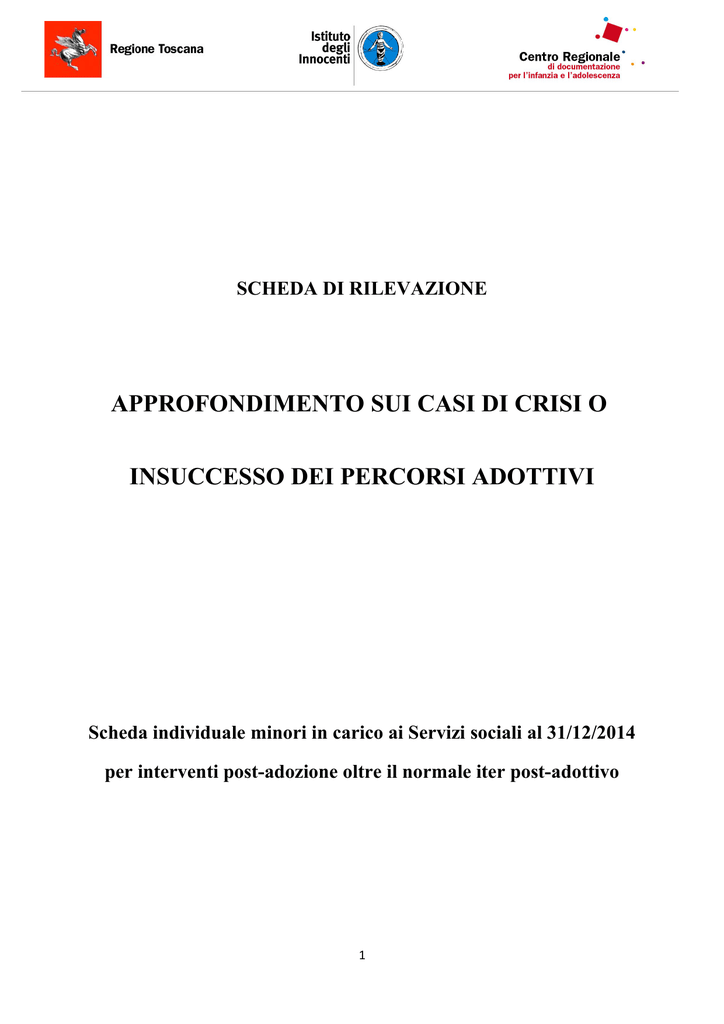 Regione Toscana

Istituto degli Innocenti

Centro Regionale di documentazione per l'infanzia e l'adolescenza

SCHEDA DI RILEVAZIONE

APPROFONDIMENTO SUI CASI DI CRISI O

INSUCCESSO DEI PERCORSI ADOTTIVI

Scheda individuale minori in carico ai Servizi sociali al 31/12/2014

per interventi post-adozione oltre il normale iter post-adottivo

1